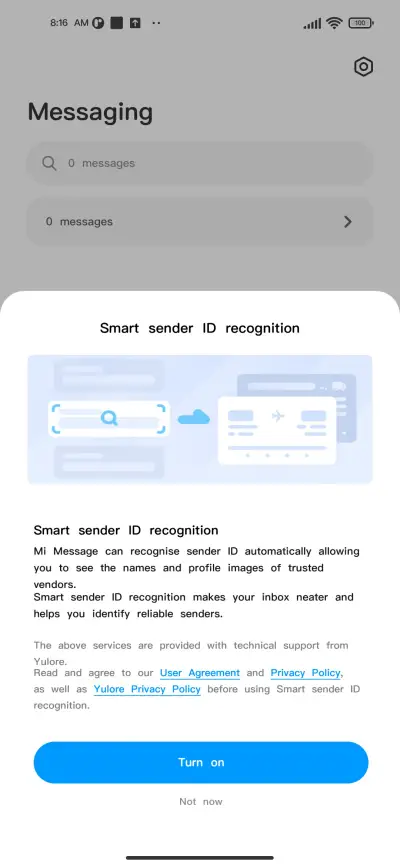 8:16 AM

100

Messaging

0 messages

0 messages

Smart sender ID recognition

Smart sender ID recognition
Mi Message can recognise sender ID automatically allowing you to see the names and profile images of trusted vendors.
Smart sender ID recognition makes your inbox neater and helps you identify reliable senders.

The above services are provided with technical support from Yulore.
Read and agree to our User Agreement and Privacy Policy, as well as Yulore Privacy Policy before using Smart sender ID recognition.

Turn on

Not now